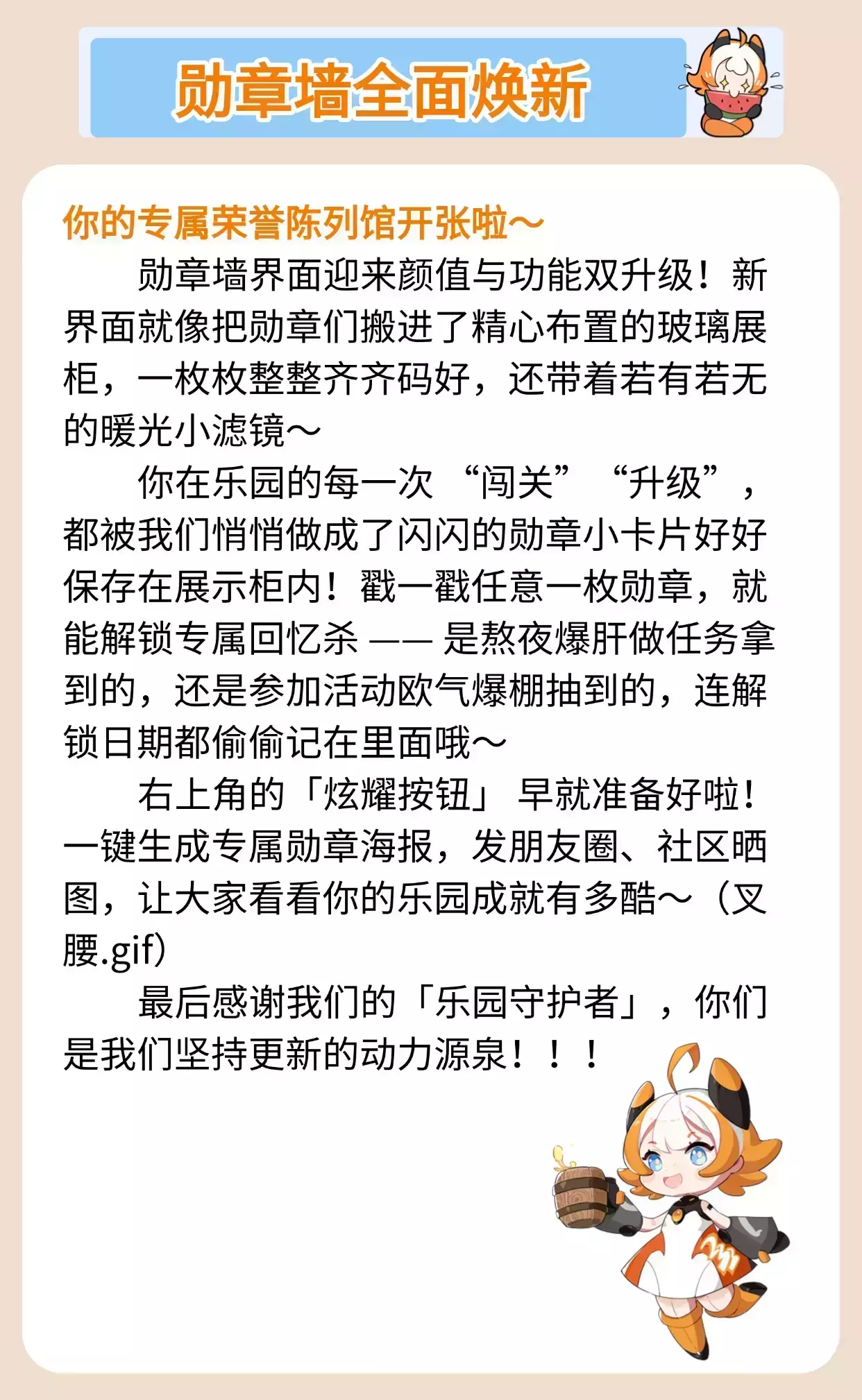 勋章墙全面焕新

你的专属荣誉陈列馆开张啦～

勋章墙界面迎来颜值与功能双升级！新界面就像把勋章们搬进了精心布置的玻璃展柜，一枚枚整整齐齐码好，还带着若有若无的暖光小滤镜～

你在乐园的每一次“闯关”“升级”，都被我们悄悄做成了闪闪的勋章小卡片好好保存在展示柜内！戳一戳任意一枚勋章，就能解锁专属回忆杀——是熬夜爆肝做任务拿到的，还是参加活动欧气爆棚抽到的，连解锁日期都偷偷记在里面哦～

右上角的「炫耀按钮」早就准备好啦！一键生成专属勋章海报，发朋友圈、社区晒图，让大家看看你的乐园成就有多酷～（叉腰.gif）

最后感谢我们的「乐园守护者」，你们是我们坚持更新的动力源泉！！！